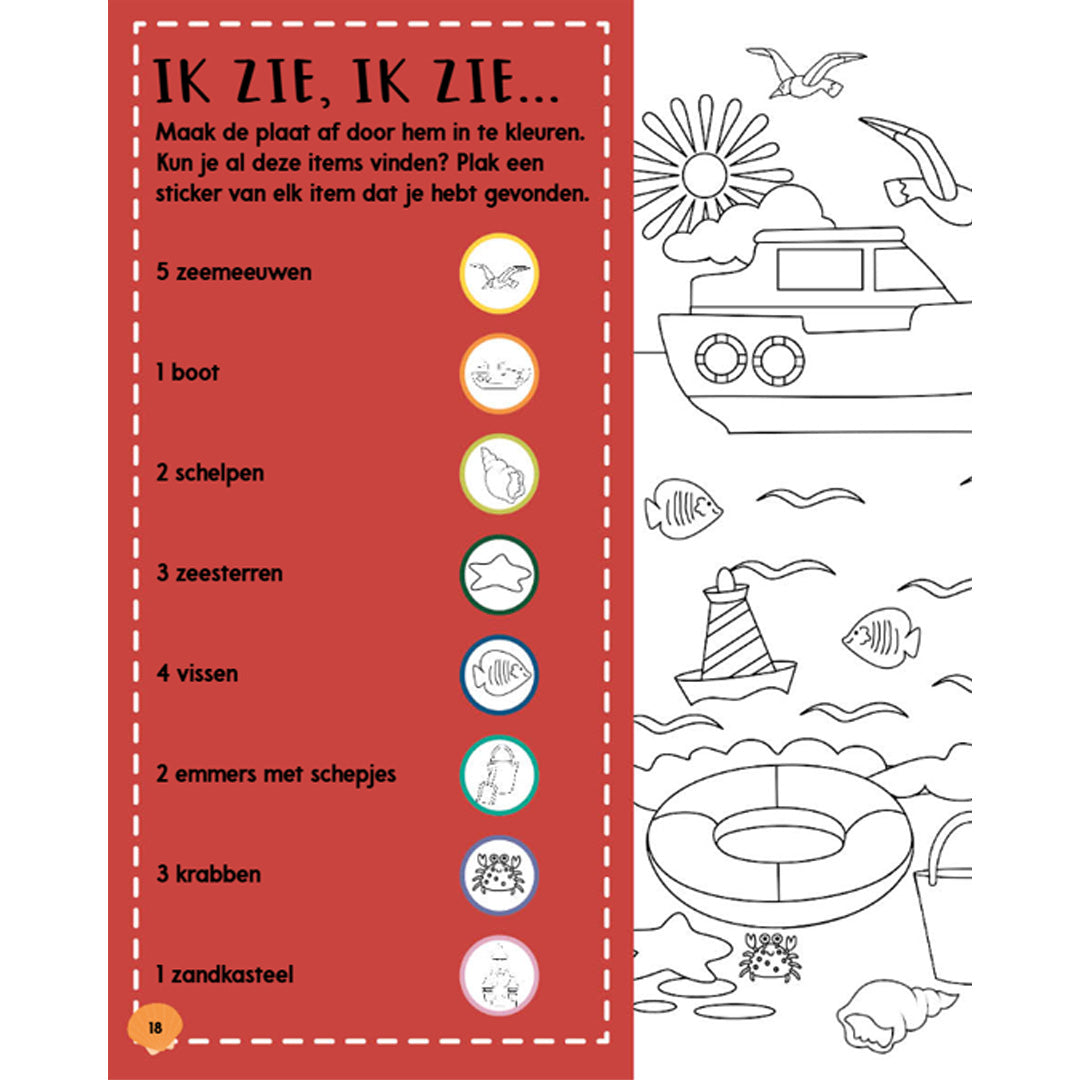 IK ZIE, IK ZIE...

Maak de plaat af door hem in te kleuren. Kun je al deze items vinden? Plak een sticker van elk item dat je hebt gevonden.

5 zeemeeuwen

1 boot

2 schelpen

3 zeesterren

4 vissen

2 emmers met schepjes

3 krabben

1 zandkasteel

18